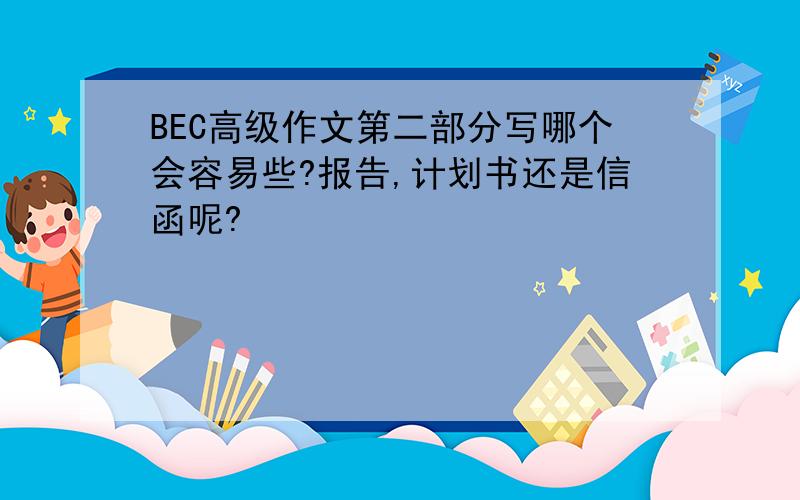 BEC高级作文第二部分写哪个会容易些?报告,计划书还是信函呢?

xyz